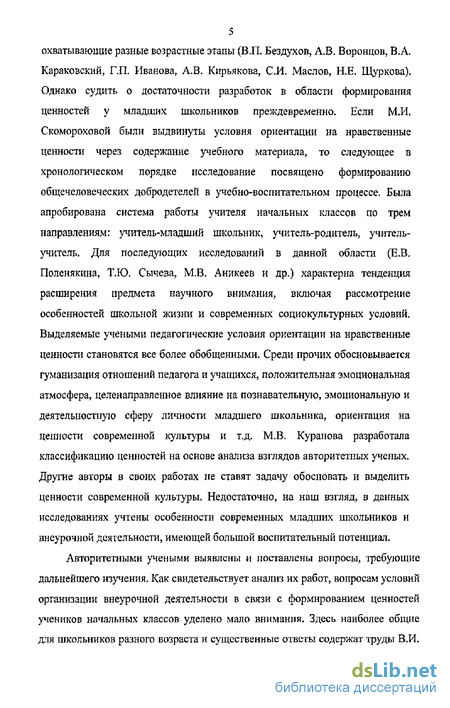 5

охватывающие разные возрастные этапы (В.П. Бездухов, А.В. Воронцов, В.А. Караковский, Г.П. Иванова, А.В. Кирьякова, С.И. Маслов, Н.Е. Щуркова). Однако судить о достаточности разработок в области формирования ценностей у младших школьников преждевременно. Если М.И. Скомороховой были выдвинуты условия ориентации на нравственные ценности через содержание учебного материала, то следующее в хронологическом порядке исследование посвящено формированию общечеловеческих добродетелей в учебно-воспитательном процессе. Была апробирована система работы учителя начальных классов по трем направлениям: учитель-младший школьник, учитель-родитель, учитель-учитель. Для последующих исследований в данной области (Е.В. Поленякина, Т.Ю. Сычева, М.В. Аникеев и др.) характерна тенденция расширения предмета научного внимания, включая рассмотрение особенностей школьной жизни и современных социокультурных условий. Выделяемые учеными педагогические условия ориентации на нравственные ценности становятся все более обобщенными. Среди прочих обосновывается гуманизация отношений педагога и учащихся, положительная эмоциональная атмосфера, целенаправленное влияние на познавательную, эмоциональную и деятельностную сферу личности младшего школьника, ориентация на ценности современной культуры и т.д. М.В. Куранова разработала классификацию ценностей на основе анализа взглядов авторитетных ученых. Другие авторы в своих работах не ставят задачу обосновать и выделить ценности современной культуры. Недостаточно, на наш взгляд, в данных исследованиях учтены особенности современных младших школьников и внеурочной деятельности, имеющей большой воспитательный потенциал.

Авторитетными учеными выявлены и поставлены вопросы, требующие дальнейшего изучения. Как свидетельствует анализ их работ, вопросам условий организации внеурочной деятельности в связи с формированием ценностей учеников начальных классов уделено мало внимания. Здесь наиболее общие для школьников разного возраста и существенные ответы содержат труды В.И.

dsLib.net
библиотека диссертаций